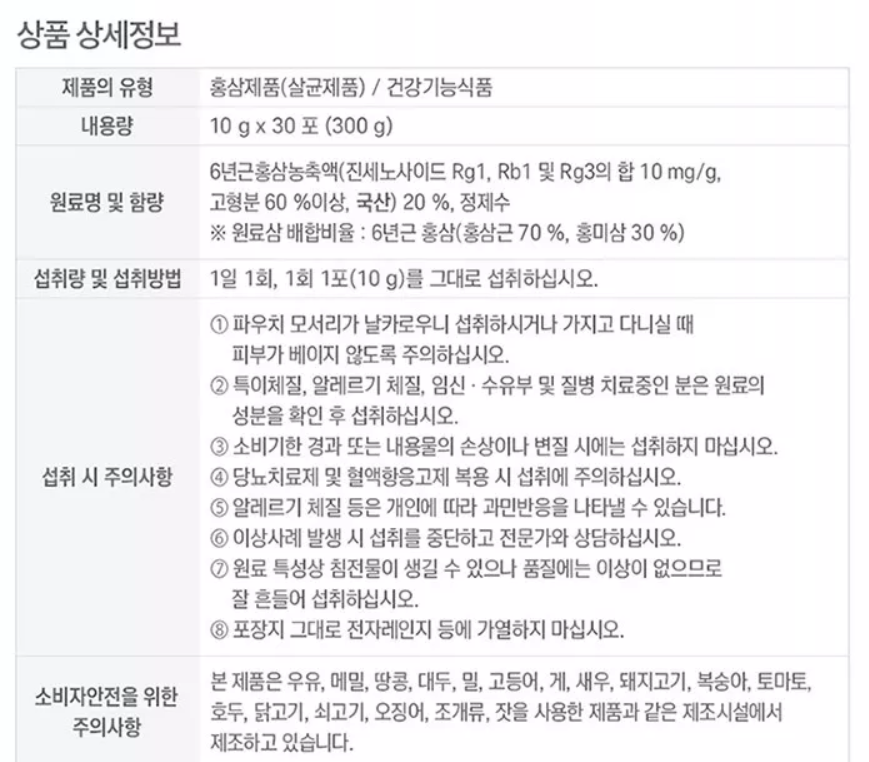 상품 상세정보

| 제품의 유형 | 홍삼제품(살균제품) / 건강기능식품 |
|---|---|
| 내용량 | 10 g x 30 포 (300 g) |
| 원료명 및 함량 | 6년근홍삼농축액(진세노사이드 Rg1, Rb1 및 Rg3의 합 10 mg/g, 고형분 60 %이상, 국산) 20 %, 정제수 ※ 원료삼 배합비율 : 6년근 홍삼(홍삼근 70 %, 홍미삼 30 %) |
| 섭취량 및 섭취방법 | 1일 1회, 1회 1포(10 g)를 그대로 섭취하십시오. |
| 섭취 시 주의사항 | ① 파우치 모서리가 날카로우니 섭취하시거나 가지고 다니실 때 피부가 베이지 않도록 주의하십시오. ② 특이체질, 알레르기 체질, 임신 · 수유부 및 질병 치료중인 분은 원료의 성분을 확인 후 섭취하십시오. ③ 소비기한 경과 또는 내용물의 손상이나 변질 시에는 섭취하지 마십시오. ④ 당뇨치료제 및 혈액항응고제 복용 시 섭취에 주의하십시오. ⑤ 알레르기 체질 등은 개인에 따라 과민반응을 나타낼 수 있습니다. ⑥ 이상사례 발생 시 섭취를 중단하고 전문가와 상담하십시오. ⑦ 원료 특성상 침전물이 생길 수 있으나 품질에는 이상이 없으므로 잘 흔들어 섭취하십시오. ⑧ 포장지 그대로 전자레인지 등에 가열하지 마십시오. |
| 소비자안전을 위한 주의사항 | 본 제품은 우유, 메밀, 땅콩, 대두, 밀, 고등어, 게, 새우, 돼지고기, 복숭아, 토마토, 호두, 닭고기, 쇠고기, 오징어, 조개류, 잣을 사용한 제품과 같은 제조시설에서 제조하고 있습니다. |